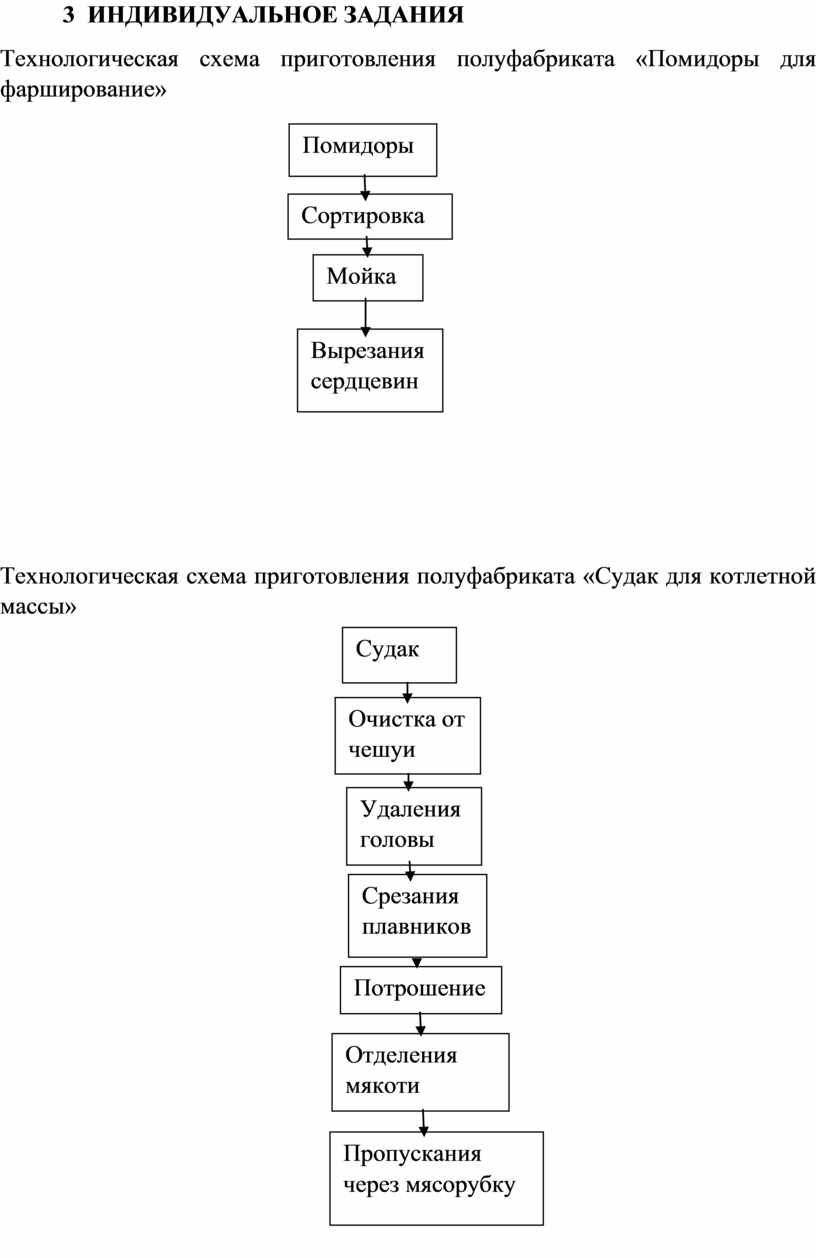 3 ИНДИВИДУАЛЬНОЕ ЗАДАНИЯ

Технологическая схема приготовления полуфабриката «Помидоры для фарширование»

Помидоры

Сортировка

Мойка

Вырезания сердцевин

Технологическая схема приготовления полуфабриката «Судак для котлетной массы»

Судак

Очистка от чешуи

Удаления головы

Срезания плавников

Потрошение

Отделения мякоти

Пропускания через мясорубку